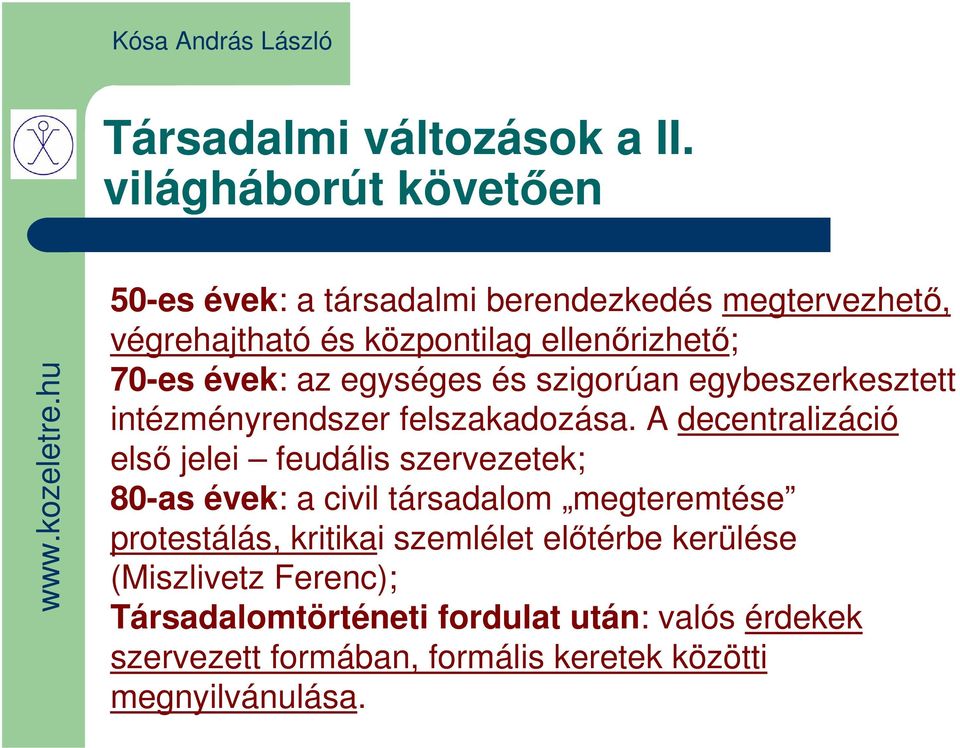 Kósa András László

Társadalmi változások a II. világháborút követően

www.kozeletre.hu

50-es évek: a társadalmi berendezkedés megtervezhető, végrehajtható és központilag ellenőrizhető;
70-es évek: az egységes és szigorúan egybeszerkesztett intézményrendszer felszakadozása. A decentralizáció első jelei – feudális szervezetek;
80-as évek: a civil társadalom „megteremtése” protestálás, kritikai szemlélet előtérbe kerülése (Miszlivetz Ferenc);
Társadalomtörténeti fordulat után: valós érdekek szervezett formában, formális keretek közötti megnyilvánulása.